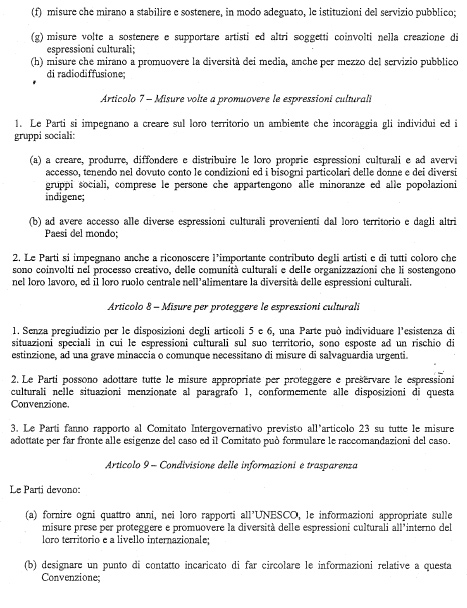 (f) misure che mirano a stabilire e sostenere, in modo adeguato, le istituzioni del servizio pubblico;

(g) misure volte a sostenere e supportare artisti ed altri soggetti coinvolti nella creazione di espressioni culturali;

(h) misure che mirano a promuovere la diversità dei media, anche per mezzo del servizio pubblico di radiodiffusione;

Articolo 7 – Misure volte a promuovere le espressioni culturali

1. Le Parti si impegnano a creare sul loro territorio un ambiente che incoraggia gli individui ed i gruppi sociali:

(a) a creare, produrre, diffondere e distribuire le loro proprie espressioni culturali e ad avervi accesso, tenendo nel dovuto conto le condizioni ed i bisogni particolari delle donne e dei diversi gruppi sociali, comprese le persone che appartengono alle minoranze ed alle popolazioni indigene;

(b) ad avere accesso alle diverse espressioni culturali provenienti dal loro territorio e dagli altri Paesi del mondo;

2. Le Parti si impegnano anche a riconoscere l'importante contributo degli artisti e di tutti coloro che sono coinvolti nel processo creativo, delle comunità culturali e delle organizzazioni che li sostengono nel loro lavoro, ed il loro ruolo centrale nell'alimentare la diversità delle espressioni culturali.

Articolo 8 – Misure per proteggere le espressioni culturali

1. Senza pregiudizio per le disposizioni degli articoli 5 e 6, una Parte può individuare l'esistenza di situazioni speciali in cui le espressioni culturali sul suo territorio, sono esposte ad un rischio di estinzione, ad una grave minaccia o comunque necessitano di misure di salvaguardia urgenti.

2. Le Parti possono adottare tutte le misure appropriate per proteggere e preservare le espressioni culturali nelle situazioni menzionate al paragrafo 1, conformemente alle disposizioni di questa Convenzione.

3. Le Parti fanno rapporto al Comitato Intergovernativo previsto all'articolo 23 su tutte le misure adottate per far fronte alle esigenze del caso ed il Comitato può formulare le raccomandazioni del caso.

Articolo 9 – Condivisione delle informazioni e trasparenza

Le Parti devono:

(a) fornire ogni quattro anni, nei loro rapporti all'UNESCO, le informazioni appropriate sulle misure prese per proteggere e promuovere la diversità delle espressioni culturali all'interno del loro territorio e a livello internazionale;

(b) designare un punto di contatto incaricato di far circolare le informazioni relative a questa Convenzione;